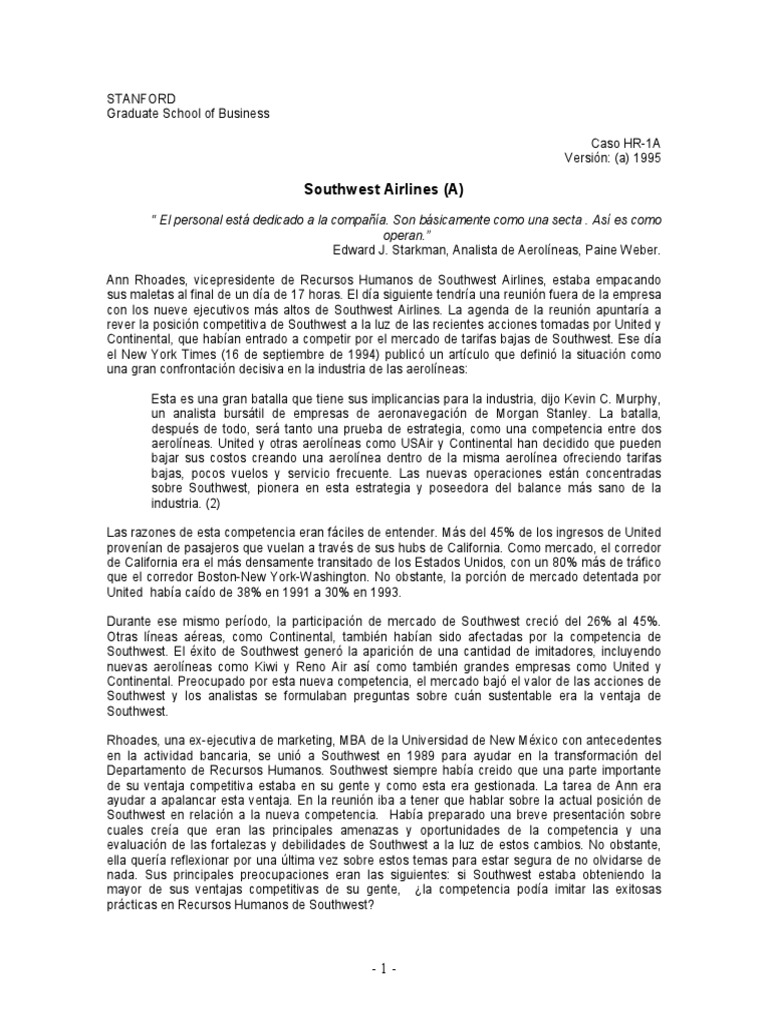 STANFORD
Graduate School of Business

Caso HR-1A
Versión: (a) 1995

Southwest Airlines (A)

" El personal está dedicado a la compañía. Son básicamente como una secta . Así es como operan."
Edward J. Starkman, Analista de Aerolíneas, Paine Weber.

Ann Rhoades, vicepresidente de Recursos Humanos de Southwest Airlines, estaba empacando sus maletas al final de un día de 17 horas. El día siguiente tendría una reunión fuera de la empresa con los nueve ejecutivos más altos de Southwest Airlines. La agenda de la reunión apuntaría a rever la posición competitiva de Southwest a la luz de las recientes acciones tomadas por United y Continental, que habían entrado a competir por el mercado de tarifas bajas de Southwest. Ese día el New York Times (16 de septiembre de 1994) publicó un artículo que definió la situación como una gran confrontación decisiva en la industria de las aerolíneas:

Esta es una gran batalla que tiene sus implicancias para la industria, dijo Kevin C. Murphy, un analista bursátil de empresas de aeronavegación de Morgan Stanley. La batalla, después de todo, será tanto una prueba de estrategia, como una competencia entre dos aerolíneas. United y otras aerolíneas como USAir y Continental han decidido que pueden bajar sus costos creando una aerolínea dentro de la misma aerolínea ofreciendo tarifas bajas, pocos vuelos y servicio frecuente. Las nuevas operaciones están concentradas sobre Southwest, pionera en esta estrategia y poseedora del balance más sano de la industria. (2)

Las razones de esta competencia eran fáciles de entender. Más del 45% de los ingresos de United provenían de pasajeros que vuelan a través de sus hubs de California. Como mercado, el corredor de California era el más densamente transitado de los Estados Unidos, con un 80% más de tráfico que el corredor Boston-New York-Washington. No obstante, la porción de mercado detentada por United había caído de 38% en 1991 a 30% en 1993.

Durante ese mismo período, la participación de mercado de Southwest creció del 26% al 45%. Otras líneas aéreas, como Continental, también habían sido afectadas por la competencia de Southwest. El éxito de Southwest generó la aparición de una cantidad de imitadores, incluyendo nuevas aerolíneas como Kiwi y Reno Air así como también grandes empresas como United y Continental. Preocupado por esta nueva competencia, el mercado bajó el valor de las acciones de Southwest y los analistas se formulaban preguntas sobre cuán sustentable era la ventaja de Southwest.

Rhoades, una ex-ejecutiva de marketing, MBA de la Universidad de New México con antecedentes en la actividad bancaria, se unió a Southwest en 1989 para ayudar en la transformación del Departamento de Recursos Humanos. Southwest siempre había creido que una parte importante de su ventaja competitiva estaba en su gente y como esta era gestionada. La tarea de Ann era ayudar a apalancar esta ventaja. En la reunión iba a tener que hablar sobre la actual posición de Southwest en relación a la nueva competencia. Había preparado una breve presentación sobre cuales creía que eran las principales amenazas y oportunidades de la competencia y una evaluación de las fortalezas y debilidades de Southwest a la luz de estos cambios. No obstante, ella quería reflexionar por una última vez sobre estos temas para estar segura de no olvidarse de nada. Sus principales preocupaciones eran las siguientes: si Southwest estaba obteniendo la mayor de sus ventajas competitivas de su gente, ¿la competencia podía imitar las exitosas prácticas en Recursos Humanos de Southwest?

- 1 -